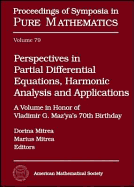 Proceedings of Symposia in
PURE MATHEMATICS

Volume 79

Perspectives in Partial Differential Equations, Harmonic Analysis and Applications

A Volume in Honor of Vladimir G. Maz'ya's 70th Birthday

Dorina Mitrea
Marius Mitrea
Editors

American Mathematical Society